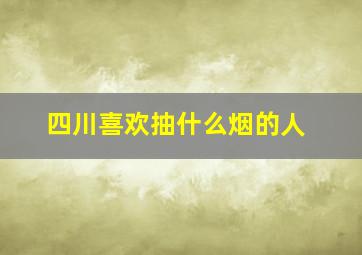 四川喜欢抽什么烟的人